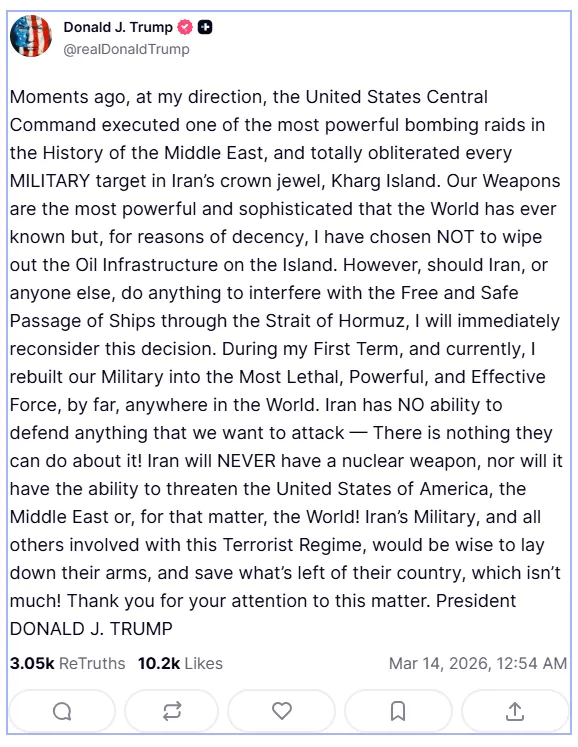 Donald J. Trump
@realDonaldTrump

Moments ago, at my direction, the United States Central Command executed one of the most powerful bombing raids in the History of the Middle East, and totally obliterated every MILITARY target in Iran's crown jewel, Kharg Island. Our Weapons are the most powerful and sophisticated that the World has ever known but, for reasons of decency, I have chosen NOT to wipe out the Oil Infrastructure on the Island. However, should Iran, or anyone else, do anything to interfere with the Free and Safe Passage of Ships through the Strait of Hormuz, I will immediately reconsider this decision. During my First Term, and currently, I rebuilt our Military into the Most Lethal, Powerful, and Effective Force, by far, anywhere in the World. Iran has NO ability to defend anything that we want to attack — There is nothing they can do about it! Iran will NEVER have a nuclear weapon, nor will it have the ability to threaten the United States of America, the Middle East or, for that matter, the World! Iran's Military, and all others involved with this Terrorist Regime, would be wise to lay down their arms, and save what's left of their country, which isn't much! Thank you for your attention to this matter. President DONALD J. TRUMP

3.05k ReTruths 10.2k Likes Mar 14, 2026, 12:54 AM